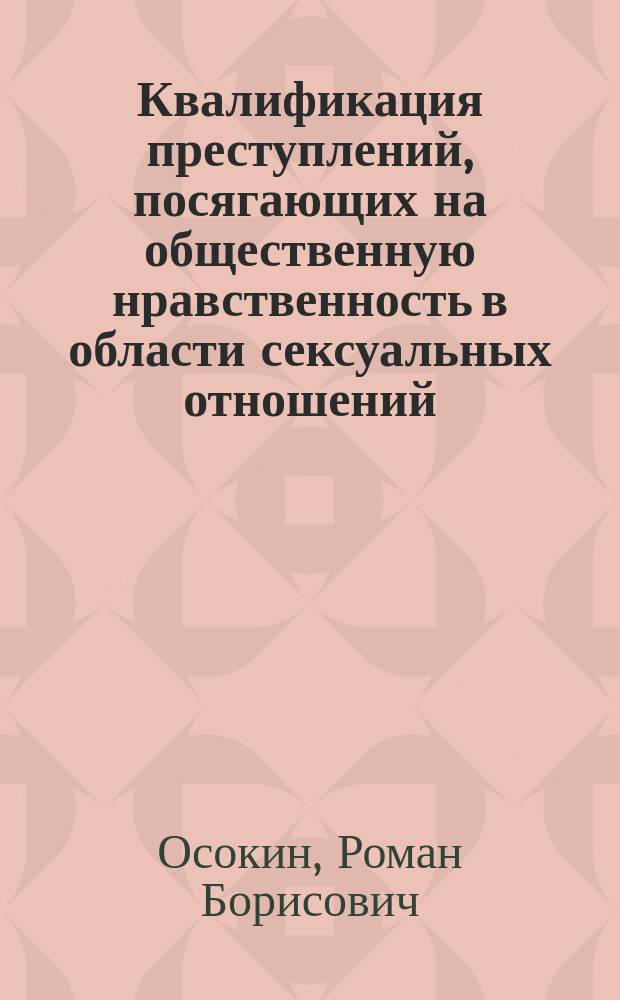 Квалификация преступлений, посягающих на общественную нравственность в области сексуальных отношений

Осокин, Роман Борисович